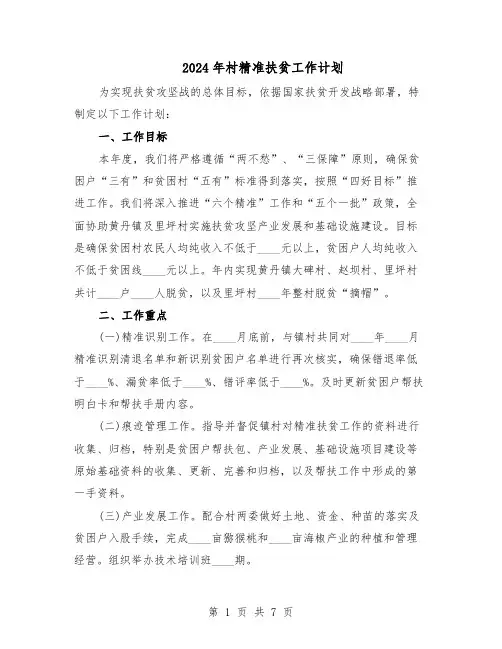 2024年村精准扶贫工作计划

为实现扶贫攻坚战的总体目标，依据国家扶贫开发战略部署，特制定以下工作计划：

一、工作目标

本年度，我们将严格遵循“两不愁”、“三保障”原则，确保贫困户“三有”和贫困村“五有”标准得到落实，按照“四好目标”推进工作。我们将深入推进“六个精准”工作和“五个一批”政策，全面协助黄丹镇及里坪村实施扶贫攻坚产业发展和基础设施建设。目标是确保贫困村农民人均纯收入不低于____元以上，贫困户人均纯收入不低于贫困线____元以上。年内实现黄丹镇大碑村、赵坝村、里坪村共计____户____人脱贫，以及里坪村____年整村脱贫“摘帽”。

二、工作重点

(一)精准识别工作。在____月底前，与镇村共同对____年____月精准识别清退名单和新识别贫困户名单进行再次核实，确保错退率低于____%、漏贫率低于____%、错评率低于____%。及时更新贫困户帮扶明白卡和帮扶手册内容。

(二)痕迹管理工作。指导并督促镇村对精准扶贫工作的资料进行收集、归档，特别是贫困户帮扶包、产业发展、基础设施项目建设等原始基础资料的收集、更新、完善和归档，以及帮扶工作中形成的第一手资料。

(三)产业发展工作。配合村两委做好土地、资金、种苗的落实及贫困户入股手续，完成____亩猕猴桃和____亩海椒产业的种植和管理经营。组织举办技术培训班____期。

第 1 页 共 7 页